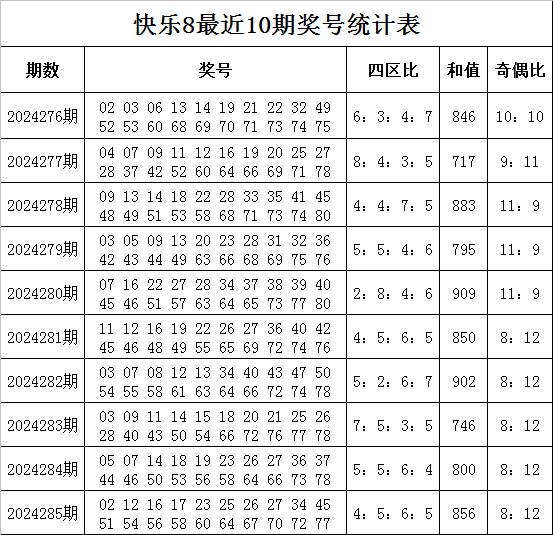 快乐8最近10期奖号统计表

| 期数 | 奖号 | 四区比 | 和值 | 奇偶比 |
|---|---|---|---|---|
| 2024276期 | 02 03 06 13 14 19 21 22 32 49 52 53 60 68 69 70 71 73 74 75 | 6：3：4：7 | 846 | 10：10 |
| 2024277期 | 04 07 09 11 12 16 19 20 25 27 28 37 42 52 60 64 66 69 71 78 | 8：4：3：5 | 717 | 9：11 |
| 2024278期 | 09 13 14 18 22 28 33 35 41 45 48 49 51 53 58 68 71 73 74 80 | 4：4：7：5 | 883 | 11：9 |
| 2024279期 | 03 05 09 13 20 23 28 31 32 36 42 43 44 49 63 66 68 69 75 76 | 5：5：4：6 | 795 | 11：9 |
| 2024280期 | 07 16 22 27 28 34 37 38 39 40 45 46 51 57 63 64 65 73 77 80 | 2：8：4：6 | 909 | 11：9 |
| 2024281期 | 11 12 16 19 22 26 27 36 40 42 45 46 48 49 55 65 69 72 74 76 | 4：5：6：5 | 850 | 8：12 |
| 2024282期 | 03 07 08 12 13 34 40 43 47 50 54 55 58 61 63 64 66 72 74 78 | 5：2：6：7 | 902 | 8：12 |
| 2024283期 | 03 09 11 14 15 18 20 21 25 26 28 40 43 50 54 66 72 76 77 78 | 7：5：3：5 | 746 | 8：12 |
| 2024284期 | 05 07 14 18 19 23 26 27 36 37 44 46 50 53 56 58 64 66 73 78 | 5：5：6：4 | 800 | 8：12 |
| 2024285期 | 02 12 16 17 23 25 26 27 34 45 51 54 56 58 60 64 67 70 72 77 | 4：5：6：5 | 856 | 8：12 |